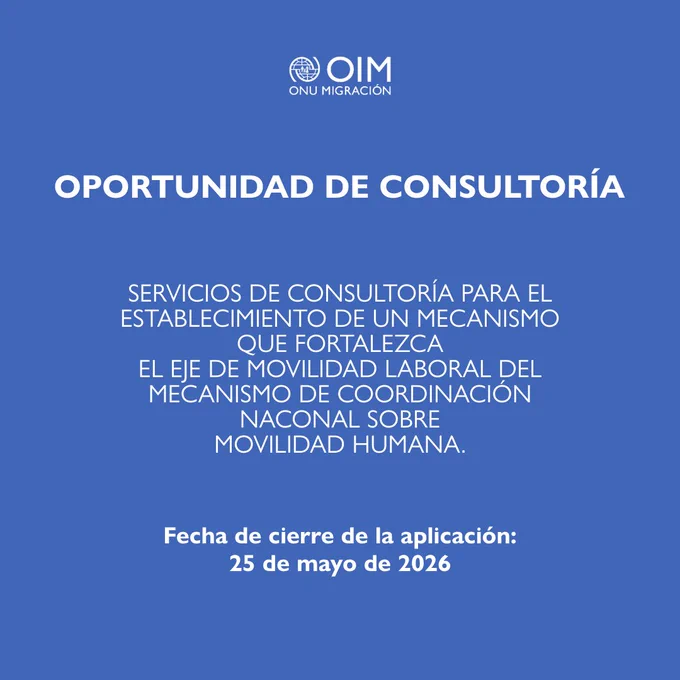 OIM
ONU MIGRACIÓN

OPORTUNIDAD DE CONSULTORÍA

SERVICIOS DE CONSULTORÍA PARA EL ESTABLECIMIENTO DE UN MECANISMO QUE FORTALEZCA EL EJE DE MOVILIDAD LABORAL DEL MECANISMO DE COORDINACIÓN NACONAL SOBRE MOVILIDAD HUMANA.

Fecha de cierre de la aplicación:
25 de mayo de 2026